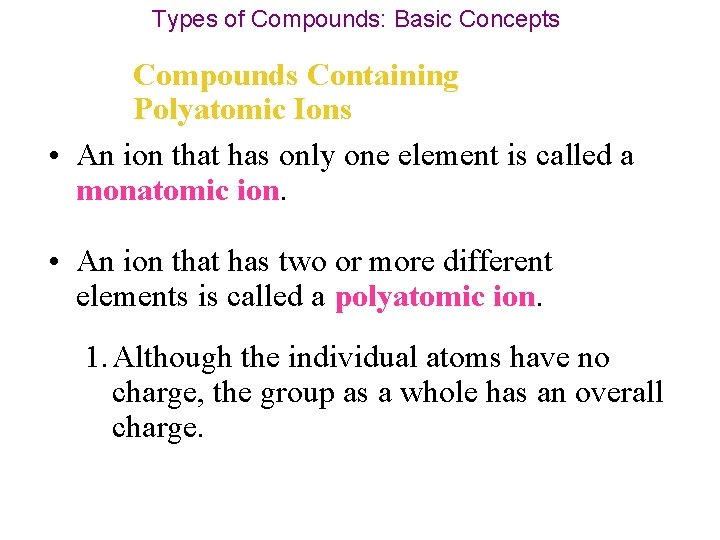 Types of Compounds: Basic Concepts

Compounds Containing Polyatomic Ions

• An ion that has only one element is called a monatomic ion.

• An ion that has two or more different elements is called a polyatomic ion.

1. Although the individual atoms have no charge, the group as a whole has an overall charge.